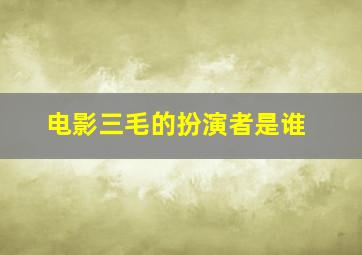 电影三毛的扮演者是谁